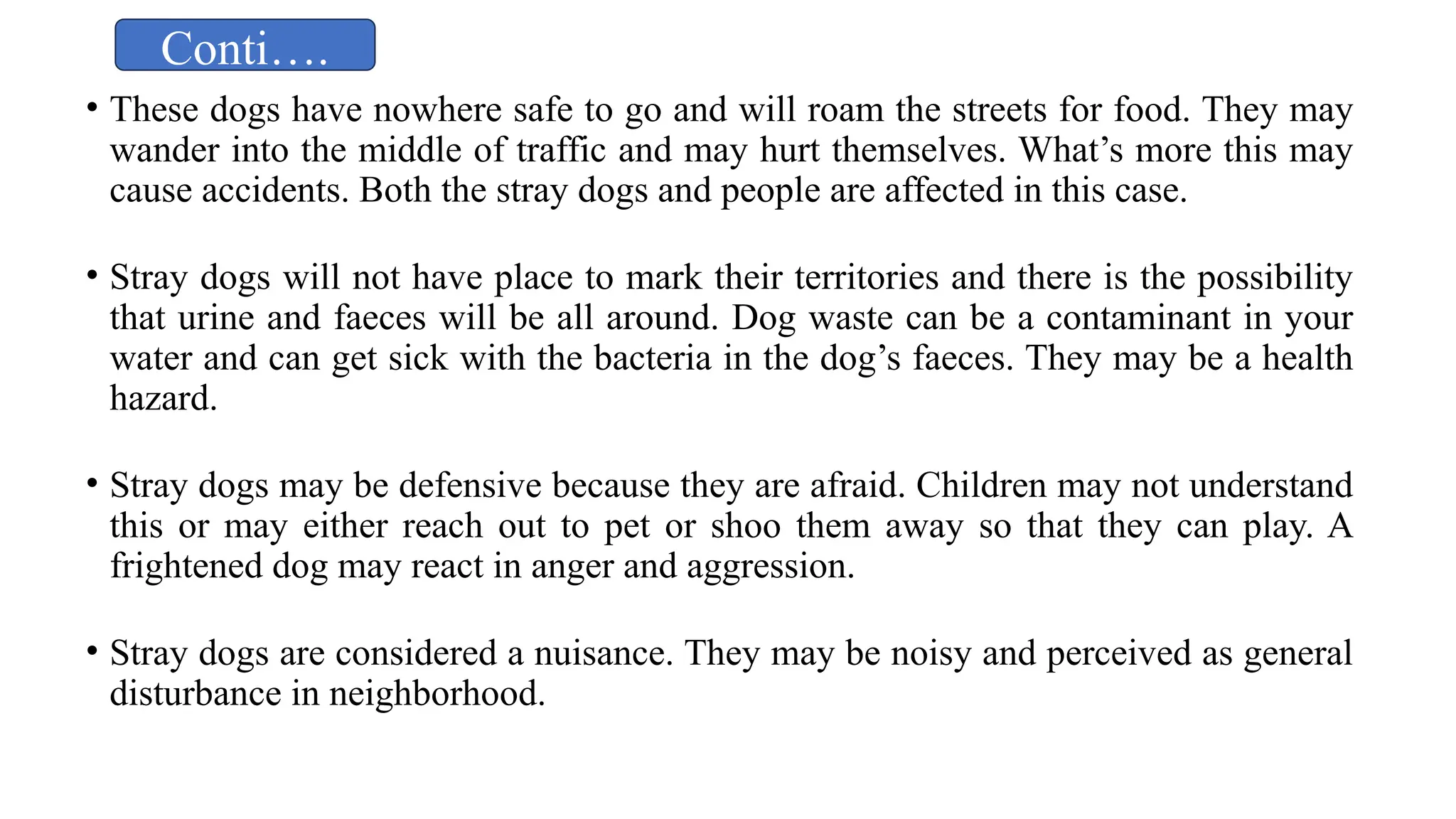 Conti….

• These dogs have nowhere safe to go and will roam the streets for food. They may wander into the middle of traffic and may hurt themselves. What’s more this may cause accidents. Both the stray dogs and people are affected in this case.

• Stray dogs will not have place to mark their territories and there is the possibility that urine and faeces will be all around. Dog waste can be a contaminant in your water and can get sick with the bacteria in the dog’s faeces. They may be a health hazard.

• Stray dogs may be defensive because they are afraid. Children may not understand this or may either reach out to pet or shoo them away so that they can play. A frightened dog may react in anger and aggression.

• Stray dogs are considered a nuisance. They may be noisy and perceived as general disturbance in neighborhood.